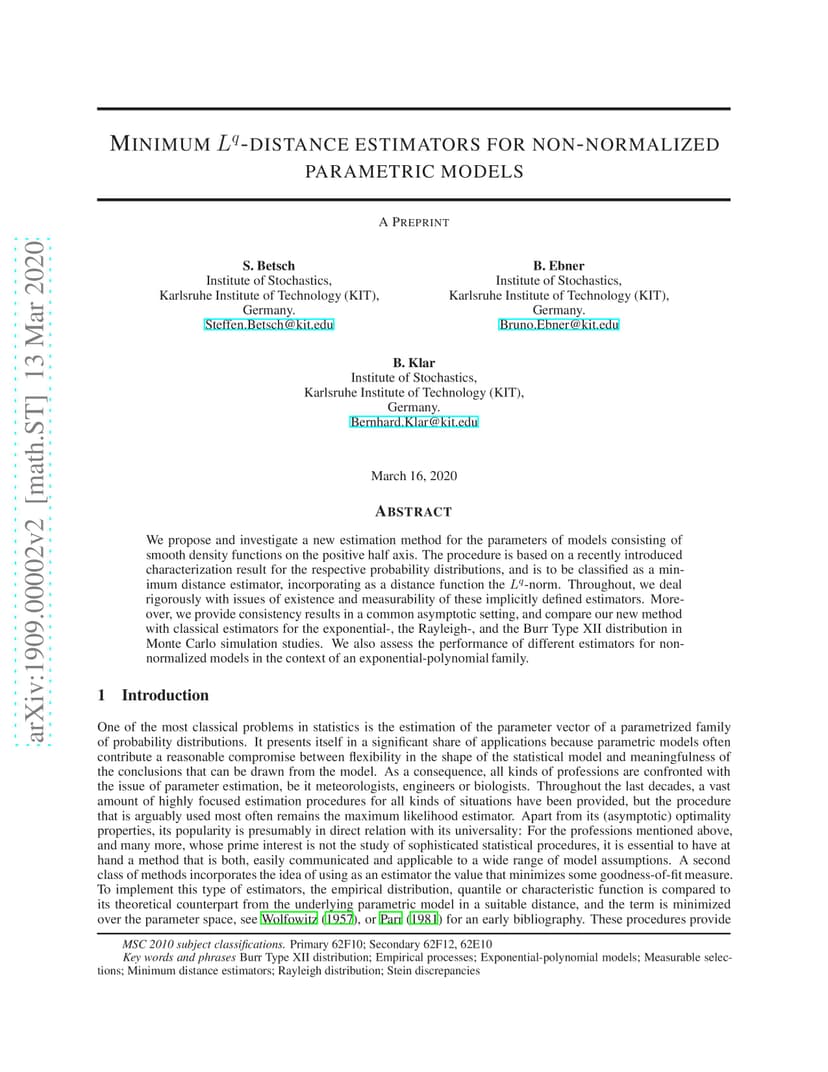 arXiv:1909.00002v2 [math.ST] 13 Mar 2020

MINIMUM $L^q$-DISTANCE ESTIMATORS FOR NON-NORMALIZED PARAMETRIC MODELS

A PREPRINT

S. Betsch
Institute of Stochastics,
Karlsruhe Institute of Technology (KIT),
Germany.
Steffen.Betsch@kit.edu

B. Ebner
Institute of Stochastics,
Karlsruhe Institute of Technology (KIT),
Germany.
Bruno.Ebner@kit.edu

B. Klar
Institute of Stochastics,
Karlsruhe Institute of Technology (KIT),
Germany.
Bernhard.Klar@kit.edu

March 16, 2020

ABSTRACT

We propose and investigate a new estimation method for the parameters of models consisting of smooth density functions on the positive half axis. The procedure is based on a recently introduced characterization result for the respective probability distributions, and is to be classified as a minimum distance estimator, incorporating as a distance function the $L^q$-norm. Throughout, we deal rigorously with issues of existence and measurability of these implicitly defined estimators. Moreover, we provide consistency results in a common asymptotic setting, and compare our new method with classical estimators for the exponential-, the Rayleigh-, and the Burr Type XII distribution in Monte Carlo simulation studies. We also assess the performance of different estimators for non-normalized models in the context of an exponential-polynomial family.

1 Introduction

One of the most classical problems in statistics is the estimation of the parameter vector of a parametrized family of probability distributions. It presents itself in a significant share of applications because parametric models often contribute a reasonable compromise between flexibility in the shape of the statistical model and meaningfulness of the conclusions that can be drawn from the model. As a consequence, all kinds of professions are confronted with the issue of parameter estimation, be it meteorologists, engineers or biologists. Throughout the last decades, a vast amount of highly focused estimation procedures for all kinds of situations have been provided, but the procedure that is arguably used most often remains the maximum likelihood estimator. Apart from its (asymptotic) optimality properties, its popularity is presumably in direct relation with its universality: For the professions mentioned above, and many more, whose prime interest is not the study of sophisticated statistical procedures, it is essential to have at hand a method that is both, easily communicated and applicable to a wide range of model assumptions. A second class of methods incorporates the idea of using as an estimator the value that minimizes some goodness-of-fit measure. To implement this type of estimators, the empirical distribution, quantile or characteristic function is compared to its theoretical counterpart from the underlying parametric model in a suitable distance, and the term is minimized over the parameter space, see Wolfowitz (1957), or Parr (1981) for an early bibliography. These procedures provide

MSC 2010 subject classifications. Primary 62F10; Secondary 62F12, 62E10
Key words and phrases Burr Type XII distribution; Empirical processes; Exponential-polynomial models; Measurable selections; Minimum distance estimators; Rayleigh distribution; Stein discrepancies